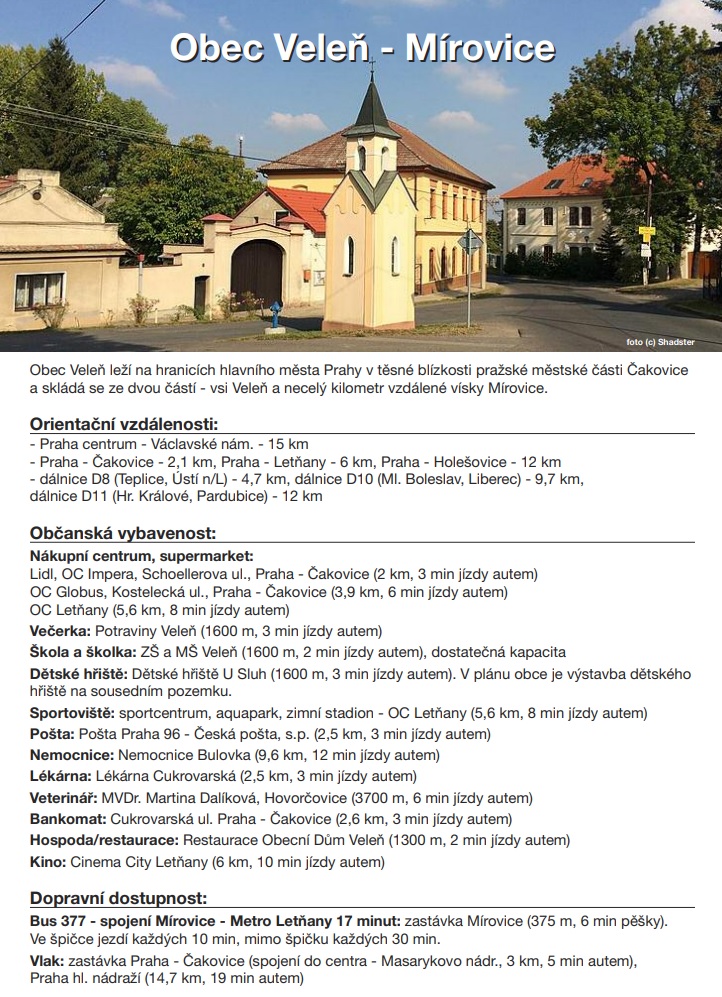 Obec Veleň - Mírovice

foto (c) Shadster

Obec Veleň leží na hranicích hlavního města Prahy v těsné blízkosti pražské městské části Čakovice a skládá se ze dvou částí - vsi Veleň a necelý kilometr vzdálené vísky Mírovice.

Orientační vzdálenosti:
- Praha centrum - Václavské nám. - 15 km
- Praha - Čakovice - 2,1 km, Praha - Letňany - 6 km, Praha - Holešovice - 12 km
- dálnice D8 (Teplice, Ústí n/L) - 4,7 km, dálnice D10 (Ml. Boleslav, Liberec) - 9,7 km, dálnice D11 (Hr. Králové, Pardubice) - 12 km

Občanská vybavenost:
Nákupní centrum, supermarket:
Lidl, OC Impera, Schoellerova ul., Praha - Čakovice (2 km, 3 min jízdy autem)
OC Globus, Kostelecká ul., Praha - Čakovice (3,9 km, 6 min jízdy autem)
OC Letňany (5,6 km, 8 min jízdy autem)
Večerka: Potraviny Veleň (1600 m, 3 min jízdy autem)
Škola a školka: ZŠ a MŠ Veleň (1600 m, 2 min jízdy autem), dostatečná kapacita
Dětské hřiště: Dětské hřiště U Sluh (1600 m, 3 min jízdy autem). V plánu obce je výstavba dětského hřiště na sousedním pozemku.
Sportoviště: sportcentrum, aquapark, zimní stadion - OC Letňany (5,6 km, 8 min jízdy autem)
Pošta: Pošta Praha 96 - Česká pošta, s.p. (2,5 km, 3 min jízdy autem)
Nemocnice: Nemocnice Bulovka (9,6 km, 12 min jízdy autem)
Lékárna: Lékárna Cukrovarská (2,5 km, 3 min jízdy autem)
Veterinář: MVDr. Martina Dalíková, Hovorčovice (3700 m, 6 min jízdy autem)
Bankomat: Cukrovarská ul. Praha - Čakovice (2,6 km, 3 min jízdy autem)
Hospoda/restaurace: Restaurace Obecní Dům Veleň (1300 m, 2 min jízdy autem)
Kino: Cinema City Letňany (6 km, 10 min jízdy autem)

Dopravní dostupnost:
Bus 377 - spojení Mírovice - Metro Letňany 17 minut: zastávka Mírovice (375 m, 6 min pěšky). Ve špičce jezdí každých 10 min, mimo špičku každých 30 min.
Vlak: zastávka Praha - Čakovice (spojení do centra - Masarykovo nádr., 3 km, 5 min autem), Praha hl. nádraží (14,7 km, 19 min autem)